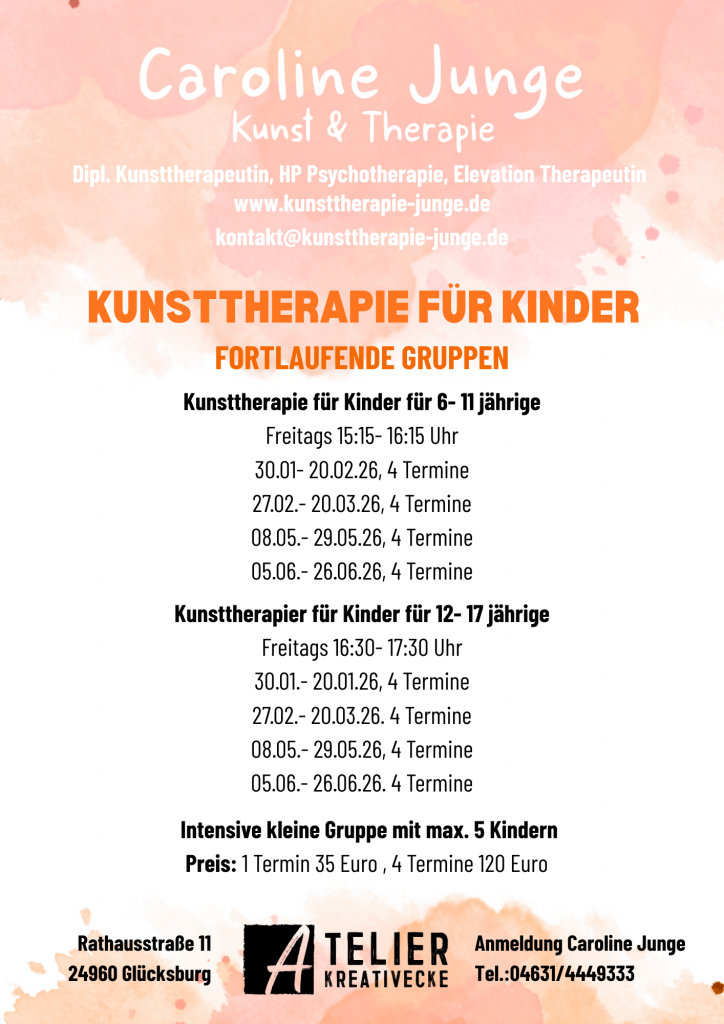 Caroline Junge
Kunst & Therapie

Dipl. Kunsttherapeutin, HP Psychotherapie, Elevation Therapeutin
www.kunsttherapie-junge.de
kontakt@kunsttherapie-junge.de

KUNSTTHERAPIE FÜR KINDER
FORTLAUFENDE GRUPPEN

Kunsttherapie für Kinder für 6- 11 jährige
Freitags 15:15- 16:15 Uhr
30.01- 20.02.26, 4 Termine
27.02.- 20.03.26, 4 Termine
08.05.- 29.05.26, 4 Termine
05.06.- 26.06.26, 4 Termine

Kunsttherapier für Kinder für 12- 17 jährige
Freitags 16:30- 17:30 Uhr
30.01.- 20.01.26, 4 Termine
27.02.- 20.03.26. 4 Termine
08.05.- 29.05.26, 4 Termine
05.06.- 26.06.26. 4 Termine

Intensive kleine Gruppe mit max. 5 Kindern
Preis: 1 Termin 35 Euro , 4 Termine 120 Euro

Rathausstraße 11
24960 Glücksburg

ATELIER
KREATIVECKE

Anmeldung Caroline Junge
Tel.:04631/4449333